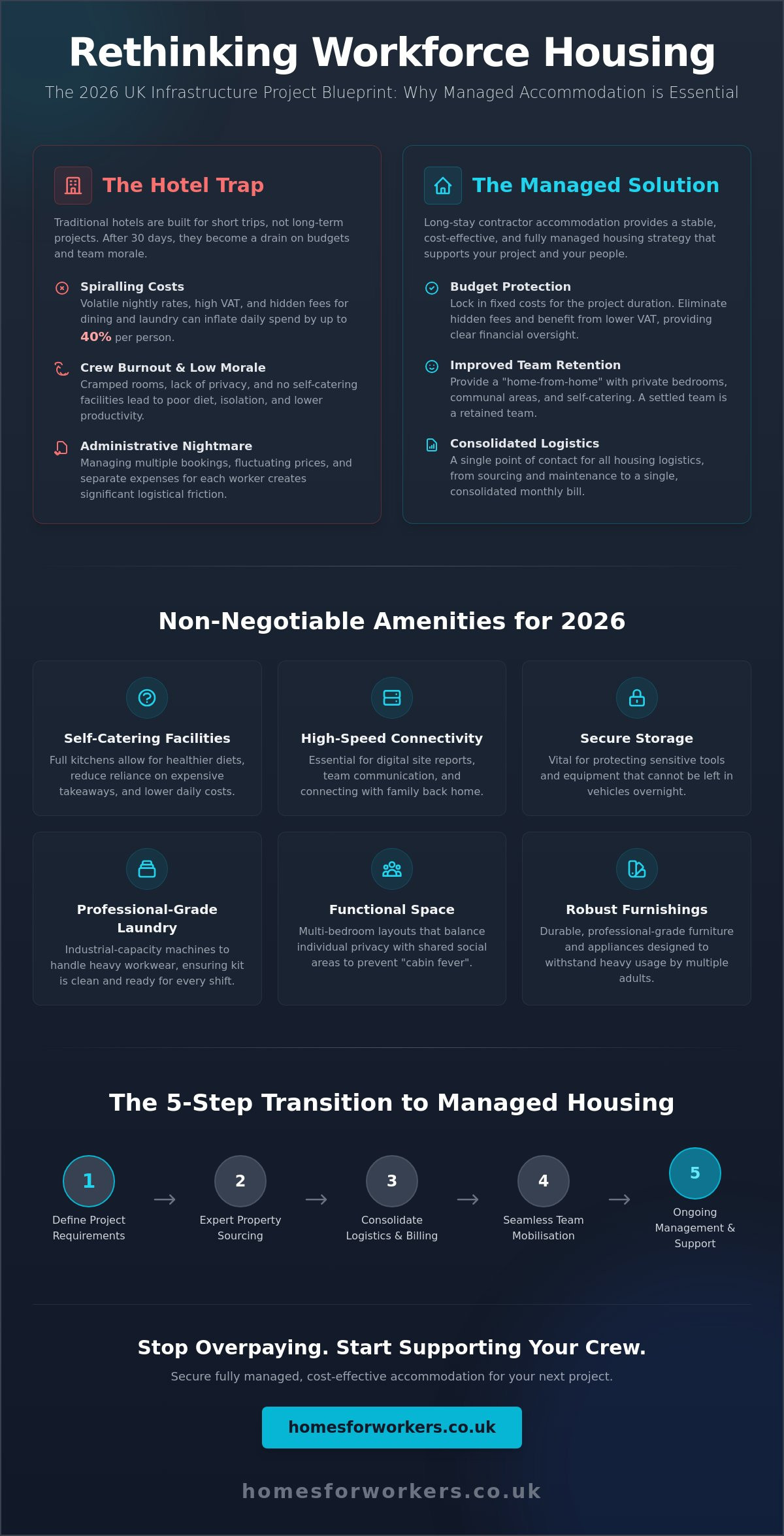 Rethinking Workforce Housing

The 2026 UK Infrastructure Project Blueprint: Why Managed Accommodation is Essential

The Hotel Trap

Traditional hotels are built for short trips, not long-term projects. After 30 days, they become a drain on budgets and team morale.

Spiralling Costs
Volatile nightly rates, high VAT, and hidden fees for dining and laundry can inflate daily spend by up to 40% per person.

Crew Burnout & Low Morale
Cramped rooms, lack of privacy, and no self-catering facilities lead to poor diet, isolation, and lower productivity.

Administrative Nightmare
Managing multiple bookings, fluctuating prices, and separate expenses for each worker creates significant logistical friction.

The Managed Solution

Long-stay contractor accommodation provides a stable, cost-effective, and fully managed housing strategy that supports your project and your people.

Budget Protection
Lock in fixed costs for the project duration. Eliminate hidden fees and benefit from lower VAT, providing clear financial oversight.

Improved Team Retention
Provide a "home-from-home" with private bedrooms, communal areas, and self-catering. A settled team is a retained team.

Consolidated Logistics
A single point of contact for all housing logistics, from sourcing and maintenance to a single, consolidated monthly bill.

Non-Negotiable Amenities for 2026

Self-Catering Facilities
Full kitchens allow for healthier diets, reduce reliance on expensive takeaways, and lower daily costs.

High-Speed Connectivity
Essential for digital site reports, team communication, and connecting with family back home.

Secure Storage
Vital for protecting sensitive tools and equipment that cannot be left in vehicles overnight.

Professional-Grade Laundry
Industrial-capacity machines to handle heavy workwear, ensuring kit is clean and ready for every shift.

Functional Space
Multi-bedroom layouts that balance individual privacy with shared social areas to prevent "cabin fever".

Robust Furnishings
Durable, professional-grade furniture and appliances designed to withstand heavy usage by multiple adults.

The 5-Step Transition to Managed Housing

1
Define Project Requirements
→
2
Expert Property Sourcing
→
3
Consolidate Logistics & Billing
→
4
Seamless Team Mobilisation
→
5
Ongoing Management & Support

Stop Overpaying. Start Supporting Your Crew.

Secure fully managed, cost-effective accommodation for your next project.

homesforworkers.co.uk

homesforworkers.co.uk